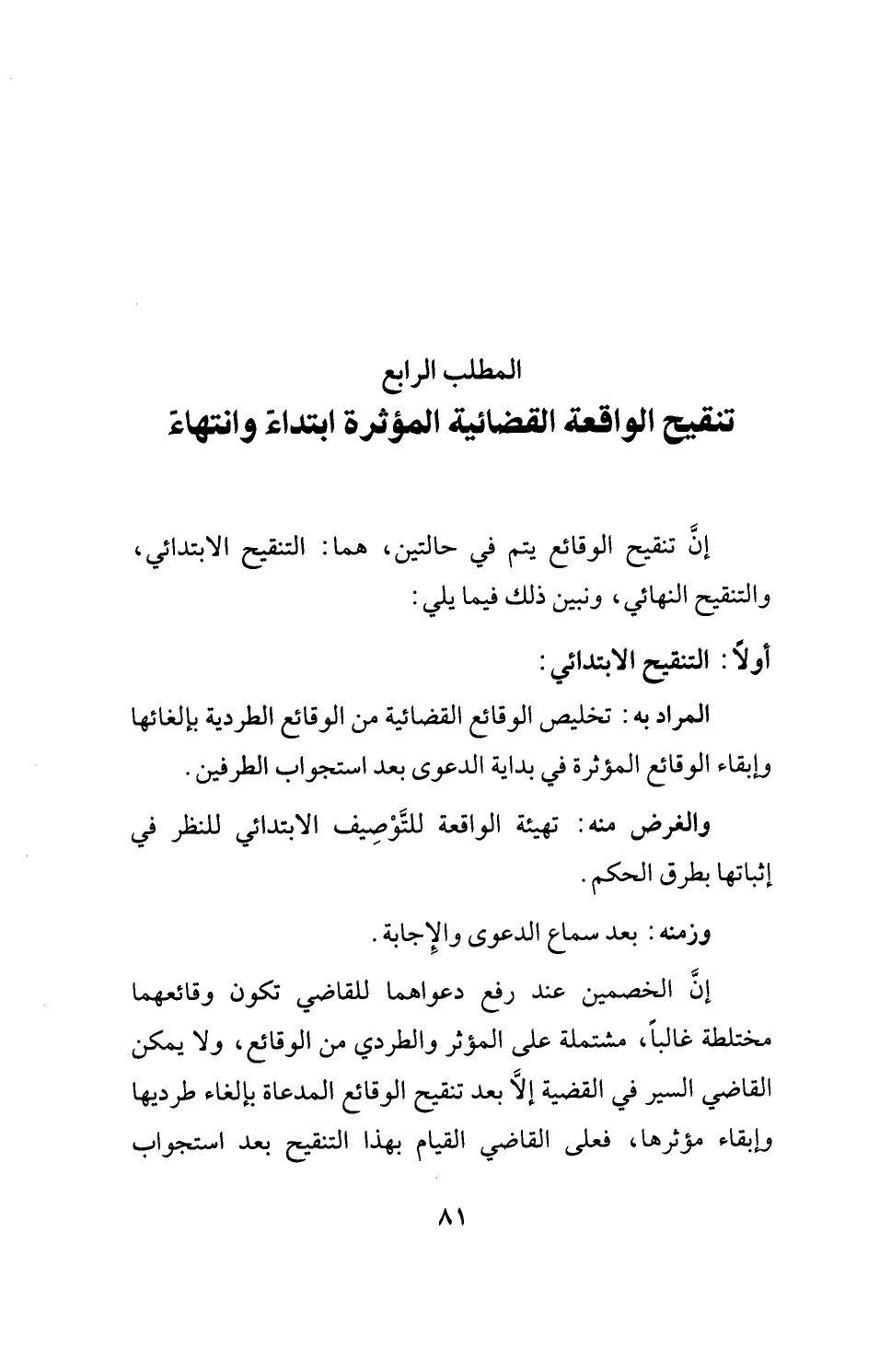 المطلب الرابع
تنقيح الواقعة القضائية المؤثرة ابتداءً وانتهاءً

إنَّ تنقيح الوقائع يتم في حالتين، هما: التنقيح الابتدائي، والتنقيح النهائي، ونبين ذلك فيما يلي:

أولاً: التنقيح الابتدائي:

المراد به: تخليص الوقائع القضائية من الوقائع الطردية بإلغائها وإبقاء الوقائع المؤثرة في بداية الدعوى بعد استجواب الطرفين.

والغرض منه: تهيئة الواقعة للتَّوْصِيف الابتدائي للنظر في إثباتها بطرق الحكم.

وزمنه: بعد سماع الدعوى والإجابة.

إنَّ الخصمين عند رفع دعواهما للقاضي تكون وقائعهما مختلطة غالباً، مشتملة على المؤثر والطردي من الوقائع، ولا يمكن القاضي السير في القضية إلاَّ بعد تنقيح الوقائع المدعاة بإلغاء طرديها وإبقاء مؤثرها، فعلى القاضي القيام بهذا التنقيح بعد استجواب

٨١